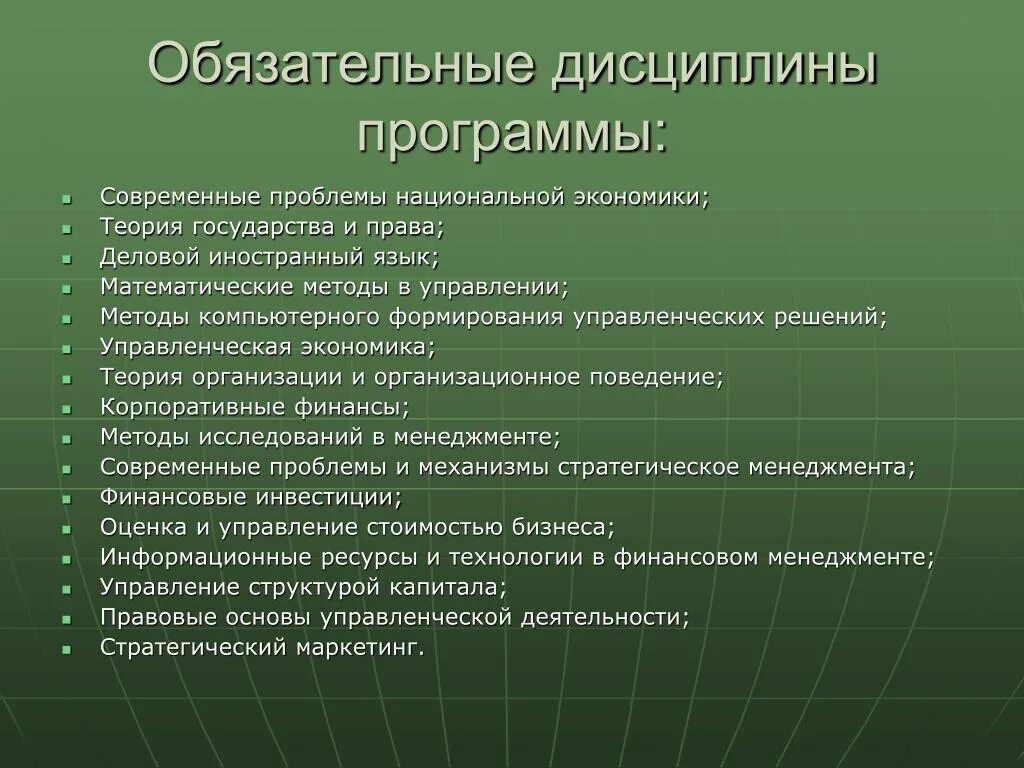 Обязательные дисциплины программы:

- Современные проблемы национальной экономики;
- Теория государства и права;
- Деловой иностранный язык;
- Математические методы в управлении;
- Методы компьютерного формирования управленческих решений;
- Управленческая экономика;
- Теория организации и организационное поведение;
- Корпоративные финансы;
- Методы исследований в менеджменте;
- Современные проблемы и механизмы стратегическое менеджмента;
- Финансовые инвестиции;
- Оценка и управление стоимостью бизнеса;
- Информационные ресурсы и технологии в финансовом менеджменте;
- Управление структурой капитала;
- Правовые основы управленческой деятельности;
- Стратегический маркетинг.